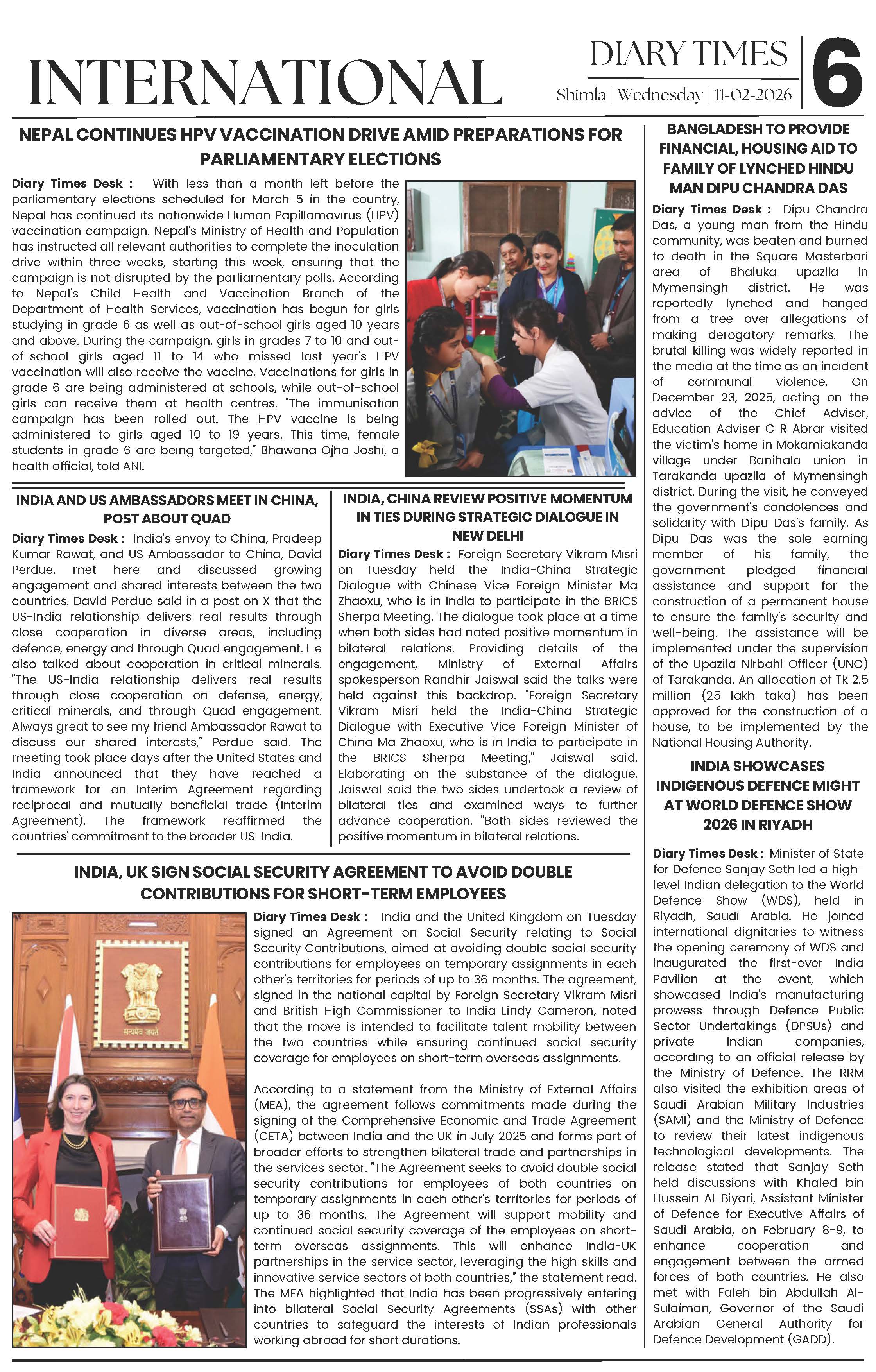 INTERNATIONAL

DIARY TIMES

Shimla | Wednesday | 11-02-2026

6

NEPAL CONTINUES HPV VACCINATION DRIVE AMID PREPARATIONS FOR PARLIAMENTARY ELECTIONS

Diary Times Desk : With less than a month left before the parliamentary elections scheduled for March 5 in the country, Nepal has continued its nationwide Human Papillomavirus (HPV) vaccination campaign. Nepal's Ministry of Health and Population has instructed all relevant authorities to complete the inoculation drive within three weeks, starting this week, ensuring that the campaign is not disrupted by the parliamentary polls. According to Nepal's Child Health and Vaccination Branch of the Department of Health Services, vaccination has begun for girls studying in grade 6 as well as out-of-school girls aged 10 years and above. During the campaign, girls in grades 7 to 10 and out-of-school girls aged 11 to 14 who missed last year's HPV vaccination will also receive the vaccine. Vaccinations for girls in grade 6 are being administered at schools, while out-of-school girls can receive them at health centres. "The immunisation campaign has been rolled out. The HPV vaccine is being administered to girls aged 10 to 19 years. This time, female students in grade 6 are being targeted," Bhawana Ojha Joshi, a health official, told ANI.

INDIA AND US AMBASSADORS MEET IN CHINA, POST ABOUT QUAD

Diary Times Desk : India's envoy to China, Pradeep Kumar Rawat, and US Ambassador to China, David Perdue, met here and discussed growing engagement and shared interests between the two countries. David Perdue said in a post on X that the US-India relationship delivers real results through close cooperation in diverse areas, including defence, energy and through Quad engagement. He also talked about cooperation in critical minerals. "The US-India relationship delivers real results through close cooperation on defense, energy, critical minerals, and through Quad engagement. Always great to see my friend Ambassador Rawat to discuss our shared interests," Perdue said. The meeting took place days after the United States and India announced that they have reached a framework for an Interim Agreement regarding reciprocal and mutually beneficial trade (Interim Agreement). The framework reaffirmed the countries' commitment to the broader US-India.

INDIA, CHINA REVIEW POSITIVE MOMENTUM IN TIES DURING STRATEGIC DIALOGUE IN NEW DELHI

Diary Times Desk : Foreign Secretary Vikram Misri on Tuesday held the India-China Strategic Dialogue with Chinese Vice Foreign Minister Ma Zhaoxu, who is in India to participate in the BRICS Sherpa Meeting. The dialogue took place at a time when both sides had noted positive momentum in bilateral relations. Providing details of the engagement, Ministry of External Affairs spokesperson Randhir Jaiswal said the talks were held against this backdrop. "Foreign Secretary Vikram Misri held the India-China Strategic Dialogue with Executive Vice Foreign Minister of China Ma Zhaoxu, who is in India to participate in the BRICS Sherpa Meeting," Jaiswal said. Elaborating on the substance of the dialogue, Jaiswal said the two sides undertook a review of bilateral ties and examined ways to further advance cooperation. "Both sides reviewed the positive momentum in bilateral relations.

INDIA, UK SIGN SOCIAL SECURITY AGREEMENT TO AVOID DOUBLE CONTRIBUTIONS FOR SHORT-TERM EMPLOYEES

सत्यमेव जयते

Diary Times Desk : India and the United Kingdom on Tuesday signed an Agreement on Social Security relating to Social Security Contributions, aimed at avoiding double social security contributions for employees on temporary assignments in each other's territories for periods of up to 36 months. The agreement, signed in the national capital by Foreign Secretary Vikram Misri and British High Commissioner to India Lindy Cameron, noted that the move is intended to facilitate talent mobility between the two countries while ensuring continued social security coverage for employees on short-term overseas assignments.

According to a statement from the Ministry of External Affairs (MEA), the agreement follows commitments made during the signing of the Comprehensive Economic and Trade Agreement (CETA) between India and the UK in July 2025 and forms part of broader efforts to strengthen bilateral trade and partnerships in the services sector. "The Agreement seeks to avoid double social security contributions for employees of both countries on temporary assignments in each other's territories for periods of up to 36 months. The Agreement will support mobility and continued social security coverage of the employees on short-term overseas assignments. This will enhance India-UK partnerships in the service sector, leveraging the high skills and innovative service sectors of both countries," the statement read. The MEA highlighted that India has been progressively entering into bilateral Social Security Agreements (SSAs) with other countries to safeguard the interests of Indian professionals working abroad for short durations.

BANGLADESH TO PROVIDE FINANCIAL, HOUSING AID TO FAMILY OF LYNCHED HINDU MAN DIPU CHANDRA DAS

Diary Times Desk : Dipu Chandra Das, a young man from the Hindu community, was beaten and burned to death in the Square Masterbari area of Bhaluka upazila in Mymensingh district. He was reportedly lynched and hanged from a tree over allegations of making derogatory remarks. The brutal killing was widely reported in the media at the time as an incident of communal violence. On December 23, 2025, acting on the advice of the Chief Adviser, Education Adviser C R Abrar visited the victim's home in Mokamiakanda village under Banihala union in Tarakanda upazila of Mymensingh district. During the visit, he conveyed the government's condolences and solidarity with Dipu Das's family. As Dipu Das was the sole earning member of his family, the government pledged financial assistance and support for the construction of a permanent house to ensure the family's security and well-being. The assistance will be implemented under the supervision of the Upazila Nirbahi Officer (UNO) of Tarakanda. An allocation of Tk 2.5 million (25 lakh taka) has been approved for the construction of a house, to be implemented by the National Housing Authority.

INDIA SHOWCASES INDIGENOUS DEFENCE MIGHT AT WORLD DEFENCE SHOW 2026 IN RIYADH

Diary Times Desk : Minister of State for Defence Sanjay Seth led a high-level Indian delegation to the World Defence Show (WDS), held in Riyadh, Saudi Arabia. He joined international dignitaries to witness the opening ceremony of WDS and inaugurated the first-ever India Pavilion at the event, which showcased India's manufacturing prowess through Defence Public Sector Undertakings (DPSUs) and private Indian companies, according to an official release by the Ministry of Defence. The RRM also visited the exhibition areas of Saudi Arabian Military Industries (SAMI) and the Ministry of Defence to review their latest indigenous technological developments. The release stated that Sanjay Seth held discussions with Khaled bin Hussein Al-Biyari, Assistant Minister of Defence for Executive Affairs of Saudi Arabia, on February 8-9, to enhance cooperation and engagement between the armed forces of both countries. He also met with Faleh bin Abdullah Al-Sulaiman, Governor of the Saudi Arabian General Authority for Defence Development (GADD).